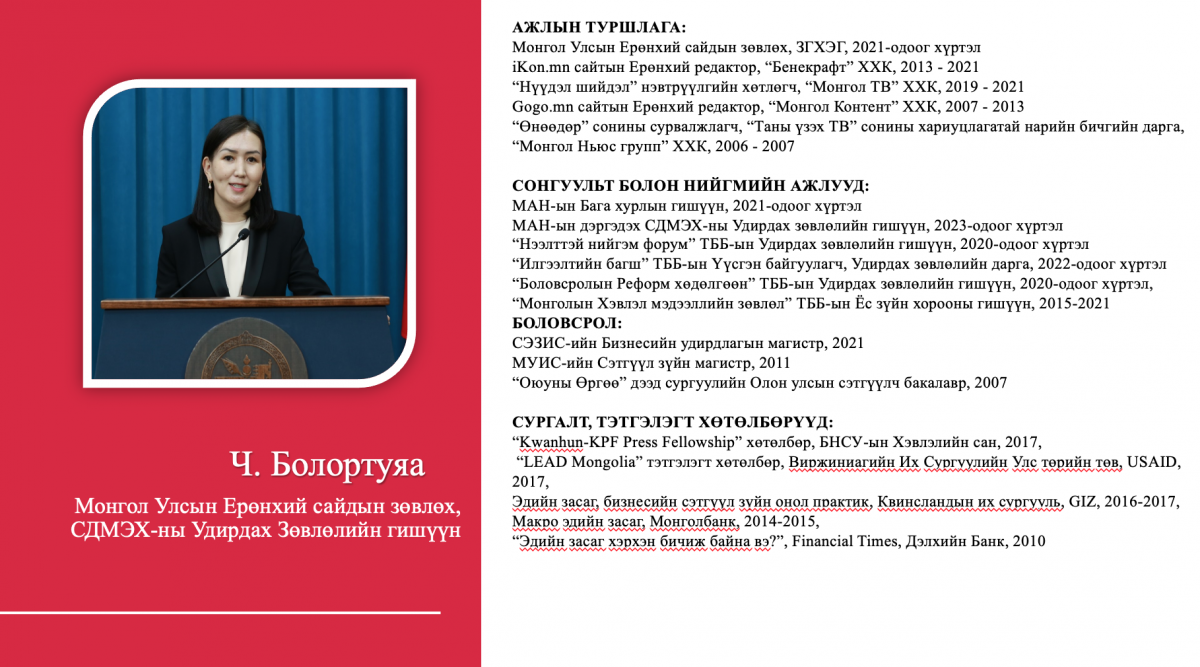 Ч. Болортуяа

Монгол Улсын Ерөнхий сайдын зөвлөх, СДМЭХ-ны Удирдах Зөвлөлийн гишүүн

АЖЛЫН ТУРШЛАГА:
Монгол Улсын Ерөнхий сайдын зөвлөх, ЗГХЭГ, 2021-одоог хүртэл
iKon.mn сайтын Ерөнхий редактор, “Бенекрафт” ХХК, 2013 - 2021
“Нүүдэл шийдэл” нэвтрүүлгийн хөтлөгч, “Монгол ТВ” ХХК, 2019 - 2021
Gogo.mn сайтын Ерөнхий редактор, “Монгол Контент” ХХК, 2007 - 2013
“Өнөөдөр” сонины сурвалжлагч, “Таны үзэх ТВ” сонины хариуцлагатай нарийн бичгийн дарга, “Монгол Ньюс групп” ХХК, 2006 - 2007

СОНГУУЛЬТ БОЛОН НИЙГМИЙН АЖЛУУД:
МАН-ын Бага хурлын гишүүн, 2021-одоог хүртэл
МАН-ын дэргэдэх СДМЭХ-ны Удирдах зөвлөлийн гишүүн, 2023-одоог хүртэл
“Нээлттэй нийгэм форум” ТББ-ын Удирдах зөвлөлийн гишүүн, 2020-одоог хүртэл
“Илгээлтийн багш” ТББ-ын Үүсгэн байгуулагч, Удирдах зөвлөлийн дарга, 2022-одоог хүртэл
“Боловсролын Реформ хөдөлгөөн” ТББ-ын Удирдах зөвлөлийн гишүүн, 2020-одоог хүртэл,
“Монголын Хэвлэл мэдээллийн зөвлөл” ТББ-ын Ёс зүйн хорооны гишүүн, 2015-2021
БОЛОВСРОЛ:
СЭЗИС-ийн Бизнесийн удирдлагын магистр, 2021
МУИС-ийн Сэтгүүл зүйн магистр, 2011
“Оюуны Өргөө” дээд сургуулийн Олон улсын сэтгүүлч бакалавр, 2007

СУРГАЛТ, ТЭТГЭЛЭГТ ХӨТӨЛБӨРҮҮД:
“Kwanhun-KPF Press Fellowship” хөтөлбөр, БНСУ-ын Хэвлэлийн сан, 2017,
“LEAD Mongolia” тэтгэлэгт хөтөлбөр, Виржиниагийн Их Сургуулийн Улс төрийн төв, USAID, 2017,
Эдийн засаг, бизнесийн сэтгүүл зүйн онол практик, Квинсландын их сургууль, GIZ, 2016-2017,
Макро эдийн засаг, Монголбанк, 2014-2015,
“Эдийн засаг хэрхэн бичиж байна вэ?”, Financial Times, Дэлхийн Банк, 2010